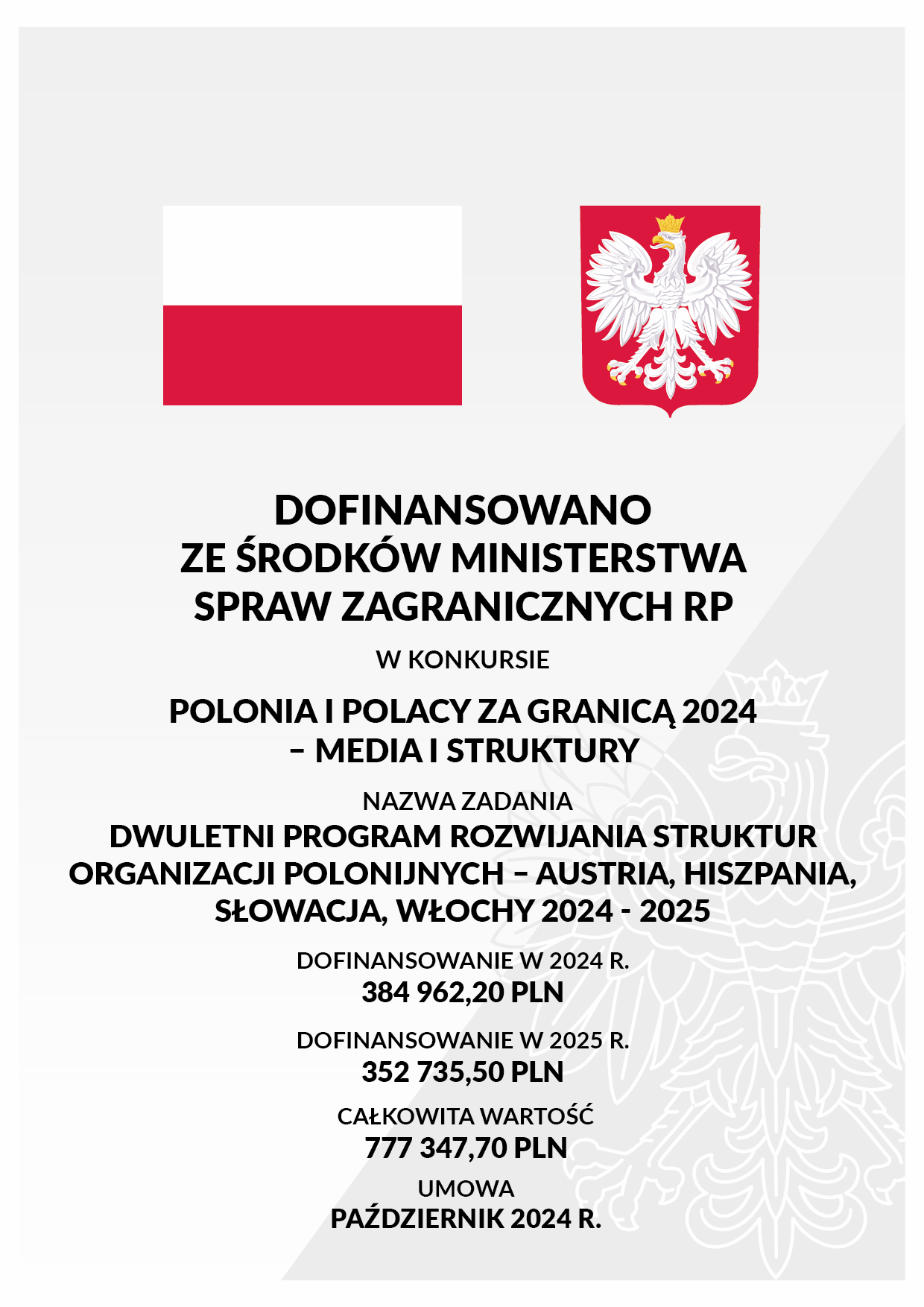 DOFINANSOWANO
ZE ŚRODKÓW MINISTERSTWA
SPRAW ZAGRANICZNYCH RP

W KONKURSIE

POLONIA I POLACY ZA GRANICĄ 2024
– MEDIA I STRUKTURY

NAZWA ZADANIA
DWULETNI PROGRAM ROZWIJANIA STRUKTUR ORGANIZACJI POLONIJNYCH – AUSTRIA, HISZPANIA, SŁOWACJA, WŁOCHY 2024 - 2025

DOFINANSOWANIE W 2024 R.
384 962,20 PLN

DOFINANSOWANIE W 2025 R.
352 735,50 PLN

CAŁKOWITA WARTOŚĆ
777 347,70 PLN

UMOWA
PAŹDZIERNIK 2024 R.